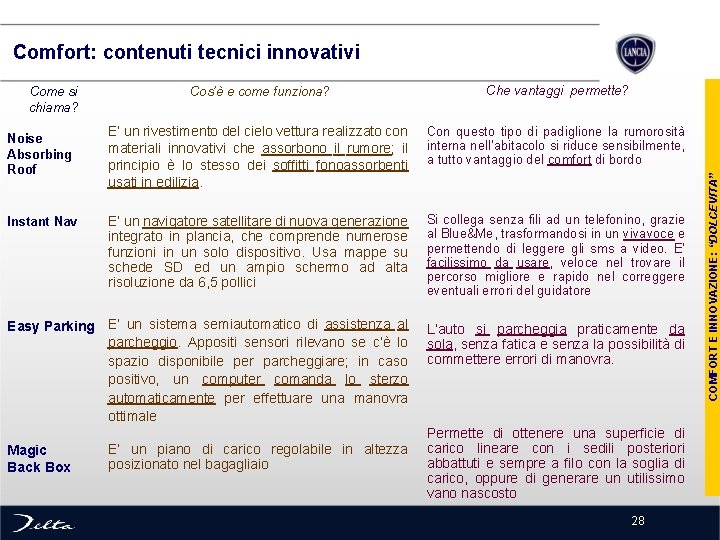 Comfort: contenuti tecnici innovativi

LANCIA

| Come si chiama? | Cos'è e come funziona? | Che vantaggi permette? |
|---|---|---|
| Noise Absorbing Roof | E' un rivestimento del cielo vettura realizzato con materiali innovativi che assorbono il rumore; il principio è lo stesso dei soffitti fonoassorbenti usati in edilizia. | Con questo tipo di padiglione la rumorosità interna nell'abitacolo si riduce sensibilmente, a tutto vantaggio del comfort di bordo |
| Instant Nav | E' un navigatore satellitare di nuova generazione integrato in plancia, che comprende numerose funzioni in un solo dispositivo. Usa mappe su schede SD ed un ampio schermo ad alta risoluzione da 6,5 pollici | Si collega senza fili ad un telefonino, grazie al Blue&Me, trasformandosi in un vivavoce e permettendo di leggere gli sms a video. E' facilissimo da usare, veloce nel trovare il percorso migliore e rapido nel correggere eventuali errori del guidatore |
| Easy Parking | E' un sistema semiautomatico di assistenza al parcheggio. Appositi sensori rilevano se c'è lo spazio disponibile per parcheggiare; in caso positivo, un computer comanda lo sterzo automaticamente per effettuare una manovra ottimale | L'auto si parcheggia praticamente da sola, senza fatica e senza la possibilità di commettere errori di manovra. |
| Magic Back Box | E' un piano di carico regolabile in altezza posizionato nel bagagliaio | Permette di ottenere una superficie di carico lineare con i sedili posteriori abbattuti e sempre a filo con la soglia di carico, oppure di generare un utilissimo vano nascosto |

COMFORT E INNOVAZIONE: "DOLCEVITA"

Delta

28